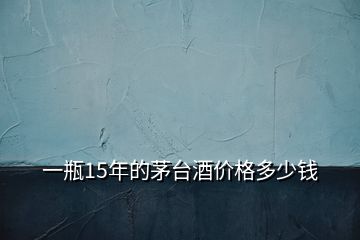 一瓶15年的茅台酒价格多少钱